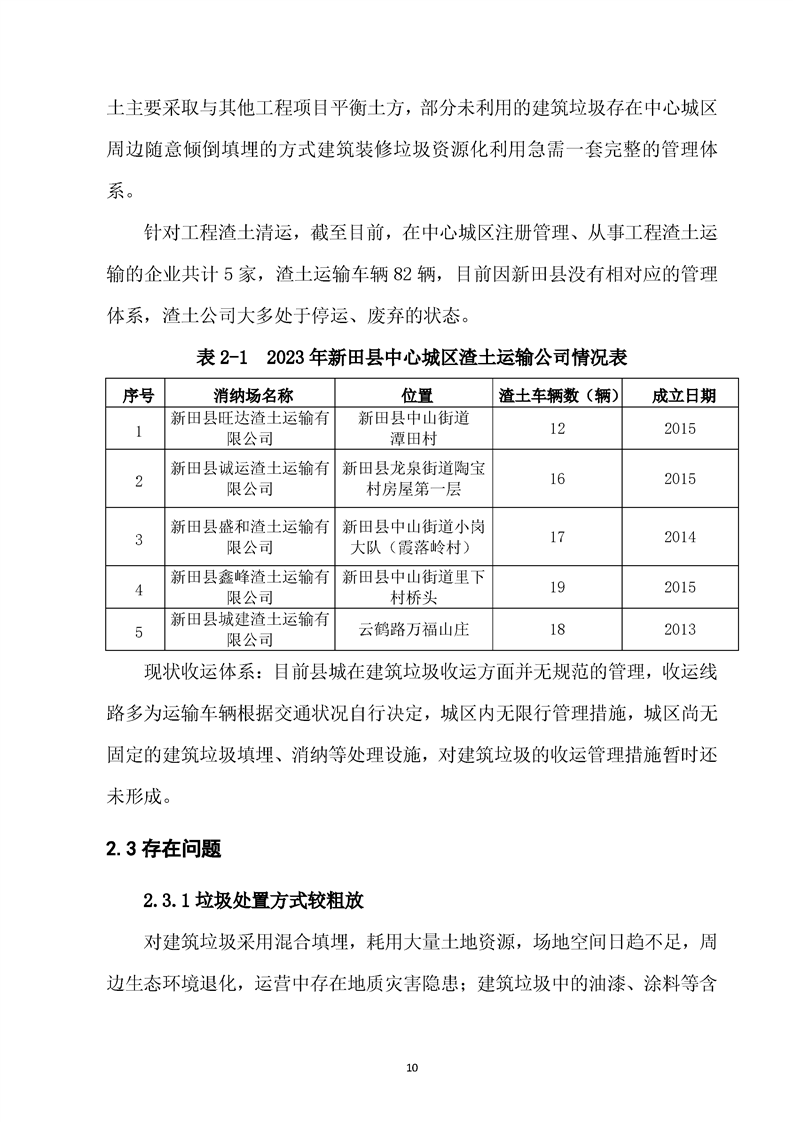 土主要采取与其他工程项目平衡土方，部分未利用的建筑垃圾存在中心城区周边随意倾倒填埋的方式建筑装修垃圾资源化利用急需一套完整的管理体系。

针对工程渣土清运，截至目前，在中心城区注册管理、从事工程渣土运输的企业共计 5 家，渣土运输车辆 82 辆，目前因新田县没有相对应的管理体系，渣土公司大多处于停运、废弃的状态。

表 2-1　2023 年新田县中心城区渣土运输公司情况表

| 序号 | 消纳场名称 | 位置 | 渣土车辆数（辆） | 成立日期 |
|---|---|---|---|---|
| 1 | 新田县旺达渣土运输有限公司 | 新田县中山街道潭田村 | 12 | 2015 |
| 2 | 新田县诚运渣土运输有限公司 | 新田县龙泉街道陶宝村房屋第一层 | 16 | 2015 |
| 3 | 新田县盛和渣土运输有限公司 | 新田县中山街道小岗大队（霞落岭村） | 17 | 2014 |
| 4 | 新田县鑫峰渣土运输有限公司 | 新田县中山街道里下村桥头 | 19 | 2015 |
| 5 | 新田县城建渣土运输有限公司 | 云鹤路万福山庄 | 18 | 2013 |

现状收运体系：目前县城在建筑垃圾收运方面并无规范的管理，收运线路多为运输车辆根据交通状况自行决定，城区内无限行管理措施，城区尚无固定的建筑垃圾填埋、消纳等处理设施，对建筑垃圾的收运管理措施暂时还未形成。

2.3 存在问题

2.3.1 垃圾处置方式较粗放

对建筑垃圾采用混合填埋，耗用大量土地资源，场地空间日趋不足，周边生态环境退化，运营中存在地质灾害隐患；建筑垃圾中的油漆、涂料等含

10